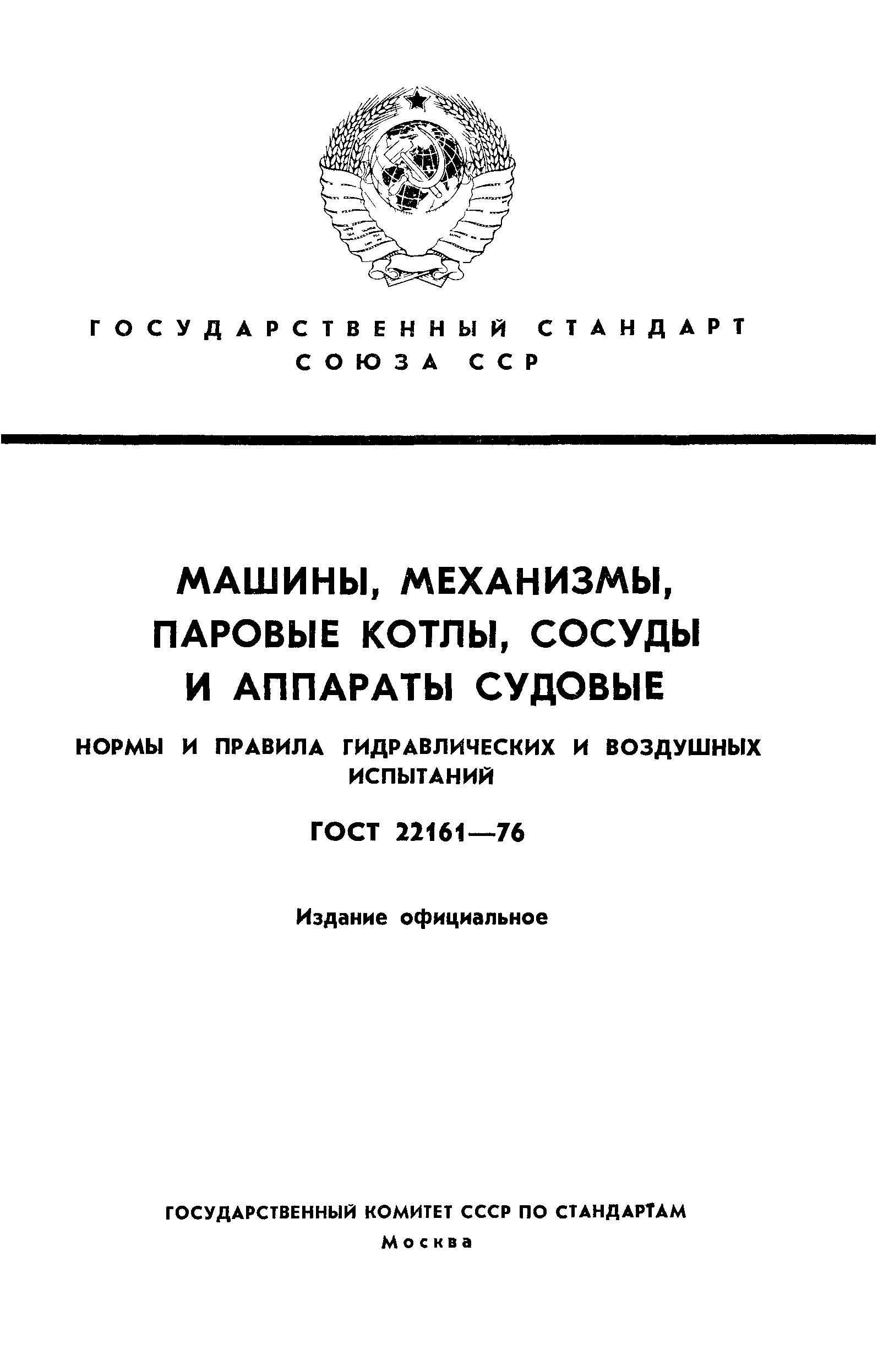 ГОСУДАРСТВЕННЫЙ СТАНДАРТ
СОЮЗА ССР

МАШИНЫ, МЕХАНИЗМЫ, ПАРОВЫЕ КОТЛЫ, СОСУДЫ И АППАРАТЫ СУДОВЫЕ

НОРМЫ И ПРАВИЛА ГИДРАВЛИЧЕСКИХ И ВОЗДУШНЫХ ИСПЫТАНИЙ

ГОСТ 22161—76

Издание официальное

ГОСУДАРСТВЕННЫЙ КОМИТЕТ СССР ПО СТАНДАРТАМ
Москва